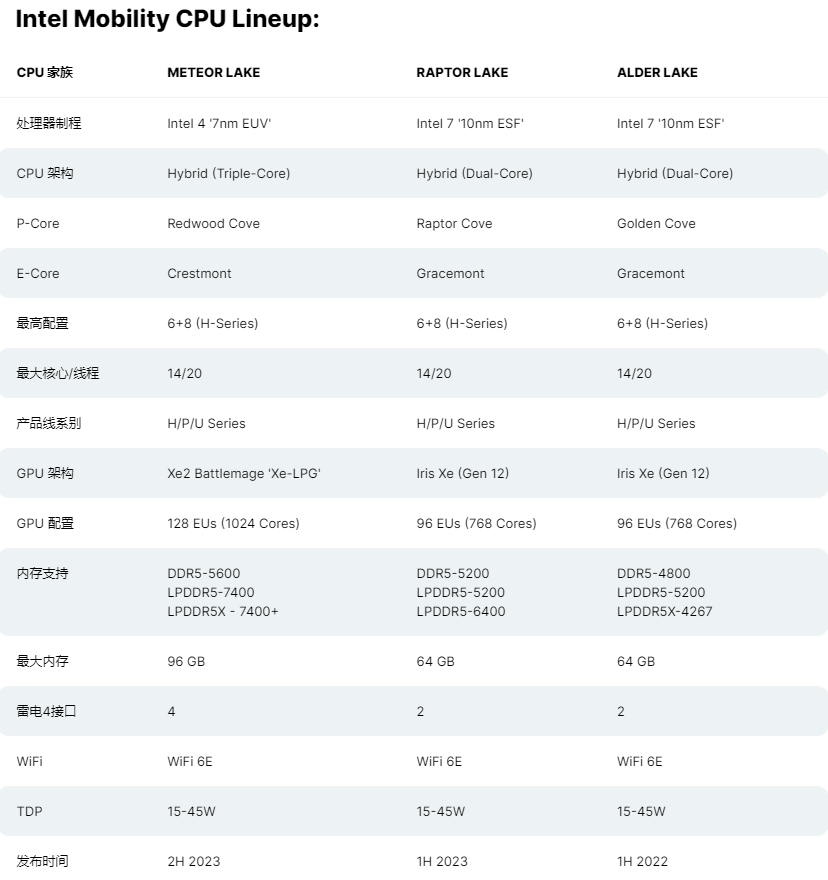 Intel Mobility CPU Lineup:

| CPU 家族 | METEOR LAKE | RAPTOR LAKE | ALDER LAKE |
|---|---|---|---|
| 处理器制程 | Intel 4 '7nm EUV' | Intel 7 '10nm ESF' | Intel 7 '10nm ESF' |
| CPU 架构 | Hybrid (Triple-Core) | Hybrid (Dual-Core) | Hybrid (Dual-Core) |
| P-Core | Redwood Cove | Raptor Cove | Golden Cove |
| E-Core | Crestmont | Gracemont | Gracemont |
| 最高配置 | 6+8 (H-Series) | 6+8 (H-Series) | 6+8 (H-Series) |
| 最大核心/线程 | 14/20 | 14/20 | 14/20 |
| 产品线系列 | H/P/U Series | H/P/U Series | H/P/U Series |
| GPU 架构 | Xe2 Battlemage 'Xe-LPG' | Iris Xe (Gen 12) | Iris Xe (Gen 12) |
| GPU 配置 | 128 EUs (1024 Cores) | 96 EUs (768 Cores) | 96 EUs (768 Cores) |
| 内存支持 | DDR5-5600 LPDDR5-7400 LPDDR5X - 7400+ | DDR5-5200 LPDDR5-5200 LPDDR5-6400 | DDR5-4800 LPDDR5-5200 LPDDR5X-4267 |
| 最大内存 | 96 GB | 64 GB | 64 GB |
| 雷电4接口 | 4 | 2 | 2 |
| WiFi | WiFi 6E | WiFi 6E | WiFi 6E |
| TDP | 15-45W | 15-45W | 15-45W |
| 发布时间 | 2H 2023 | 1H 2023 | 1H 2022 |